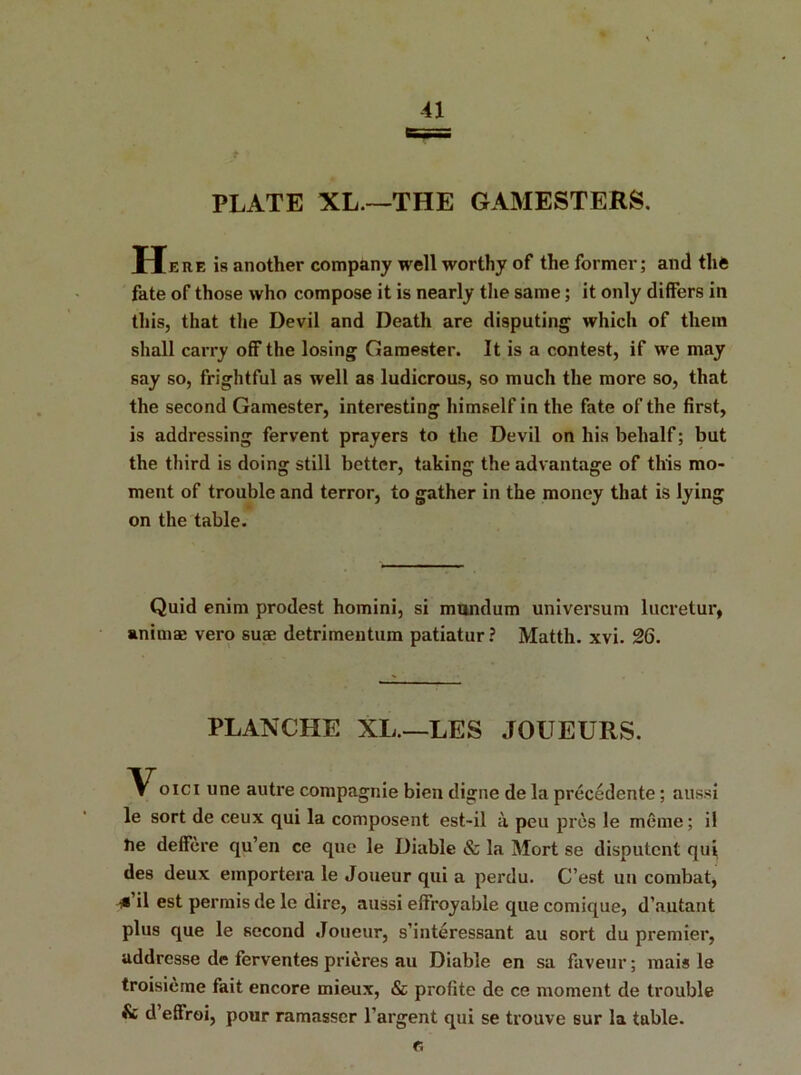 41

PLATE XL.—THE GAMESTERS.

Here is another company well worthy of the former; and the fate of those who compose it is nearly the same; it only differs in this, that the Devil and Death are disputing which of them shall carry off the losing Gamester. It is a contest, if we may say so, frightful as well as ludicrous, so much the more so, that the second Gamester, interesting himself in the fate of the first, is addressing fervent prayers to the Devil on his behalf; but the third is doing still better, taking the advantage of this moment of trouble and terror, to gather in the money that is lying on the table.

Quid enim prodest homini, si mundum universum lucretur, animæ vero suæ detrimentum patiatur? Matth. xvi. 26.

PLANCHE XL.—LES JOUEURS.

Voici une autre compagnie bien digne de la précédente; aussi le sort de ceux qui la composent est-il à peu près le même; il ne deffère qu'en ce que le Diable & la Mort se disputent qui des deux emportera le Joueur qui a perdu. C'est un combat, s'il est permis de le dire, aussi effroyable que comique, d'autant plus que le second Joueur, s'intéressant au sort du premier, addresse de ferventes prières au Diable en sa faveur; mais le troisième fait encore mieux, & profite de ce moment de trouble & d'effroi, pour ramasser l'argent qui se trouve sur la table.

G